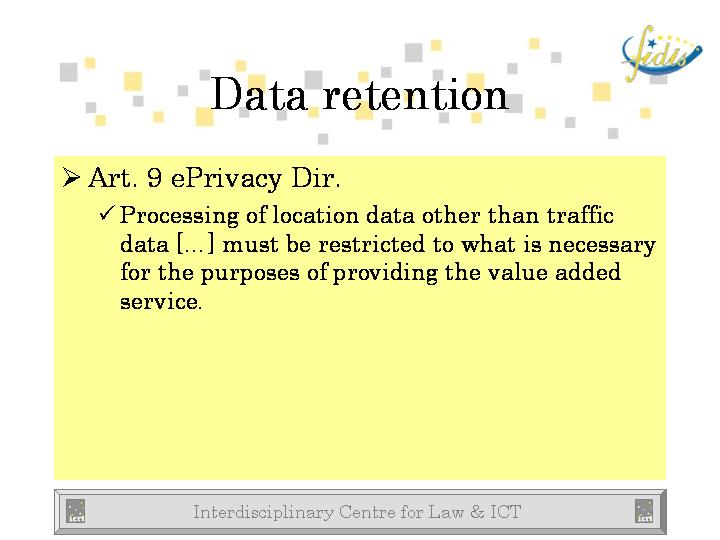 fidis

Data retention

➢ Art. 9 ePrivacy Dir.

✓ Processing of location data other than traffic data […] must be restricted to what is necessary for the purposes of providing the value added service.

Interdisciplinary Centre for Law & ICT